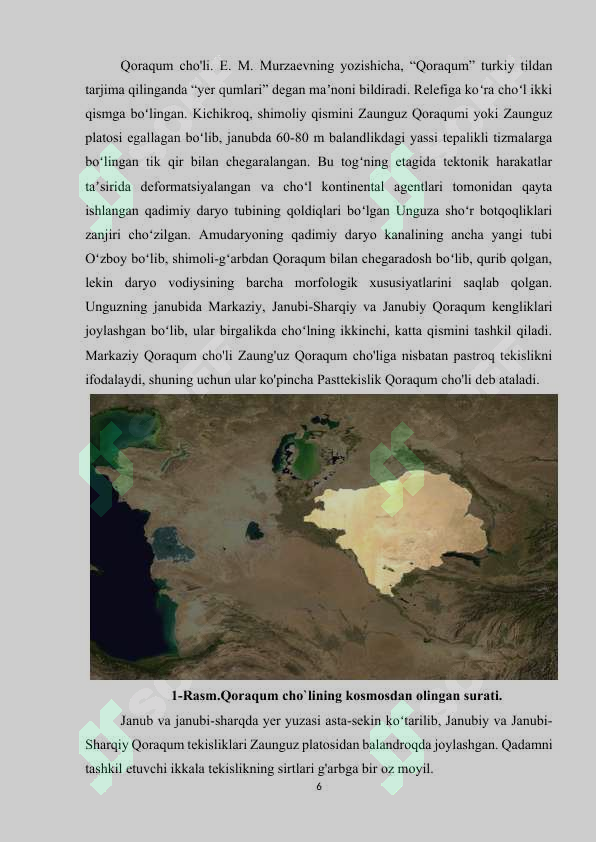 Qoraqum cho'li. E. M. Murzaevning yozishicha, “Qoraqum” turkiy tildan tarjima qilinganda “yer qumlari” degan ma’noni bildiradi. Relefiga ko‘ra cho‘l ikki qismga bo‘lingan. Kichikroq, shimoliy qismini Zaunguz Qoraqumi yoki Zaunguz platosi egallagan bo‘lib, janubda 60-80 m balandlikdagi yassi tepalikli tizmalarga bo‘lingan tik qir bilan chegaralangan. Bu tog‘ning etagida tektonik harakatlar ta’sirida deformatsiyalangan va cho‘l kontinental agentlari tomonidan qayta ishlangan qadimiy daryo tubining qoldiqlari bo‘lgan Unguza sho‘r botqoqliklari zanjiri cho‘zilgan. Amudaryoning qadimiy daryo kanalining ancha yangi tubi O‘zboy bo‘lib, shimoli-g‘arbdan Qoraqum bilan chegaradosh bo‘lib, qurib qolgan, lekin daryo vodiysining barcha morfologik xususiyatlarini saqlab qolgan. Unguzning janubida Markaziy, Janubi-Sharqiy va Janubiy Qoraqum kengliklari joylashgan bo‘lib, ular birgalikda cho‘lning ikkinchi, katta qismini tashkil qiladi. Markaziy Qoraqum cho'li Zaung'uz Qoraqum cho'liga nisbatan pastroq tekislikni ifodalaydi, shuning uchun ular ko'pincha Pasttekislik Qoraqum cho'li deb ataladi.

1-Rasm.Qoraqum cho`lining kosmosdan olingan surati.

Janub va janubi-sharqda yer yuzasi asta-sekin ko‘tarilib, Janubiy va Janubi-Sharqiy Qoraqum tekisliklari Zaunguz platosidan balandroqda joylashgan. Qadamni tashkil etuvchi ikkala tekislikning sirtlari g'arbga bir oz moyil.

6